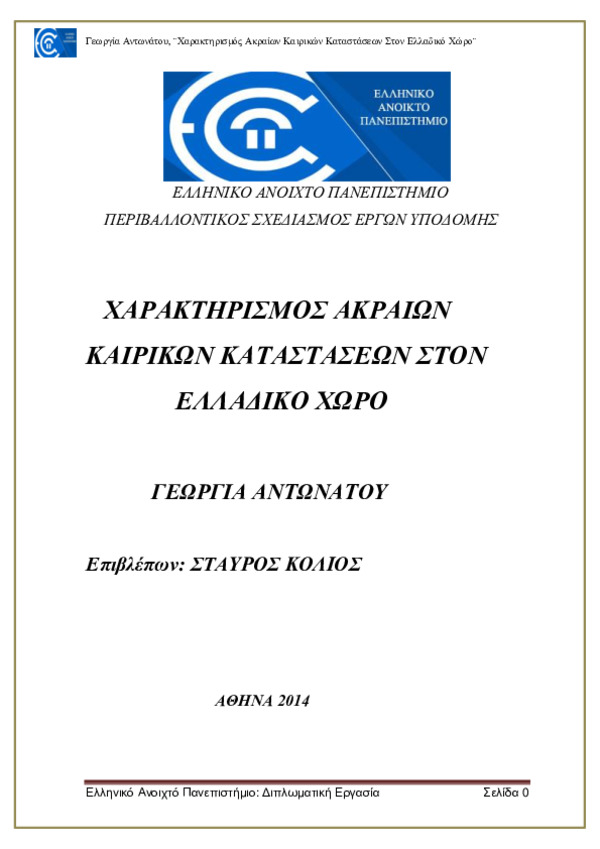 Γεωργία Αντωνάτου, "Χαρακτηρισμός Ακραίων Καιρικών Καταστάσεων Στον Ελλαδικό Χώρο"

ΕΛΛΗΝΙΚΟ ΑΝΟΙΚΤΟ ΠΑΝΕΠΙΣΤΗΜΙΟ

ΕΛΛΗΝΙΚΟ ΑΝΟΙΧΤΟ ΠΑΝΕΠΙΣΤΗΜΙΟ

ΠΕΡΙΒΑΛΛΟΝΤΙΚΟΣ ΣΧΕΔΙΑΣΜΟΣ ΕΡΓΩΝ ΥΠΟΔΟΜΗΣ

ΧΑΡΑΚΤΗΡΙΣΜΟΣ ΑΚΡΑΙΩΝ ΚΑΙΡΙΚΩΝ ΚΑΤΑΣΤΑΣΕΩΝ ΣΤΟΝ ΕΛΛΑΔΙΚΟ ΧΩΡΟ

ΓΕΩΡΓΙΑ ΑΝΤΩΝΑΤΟΥ

Επιβλέπων: ΣΤΑΥΡΟΣ ΚΟΛΙΟΣ

ΑΘΗΝΑ 2014

Ελληνικό Ανοιχτό Πανεπιστήμιο: Διπλωματική Εργασία

Σελίδα 0